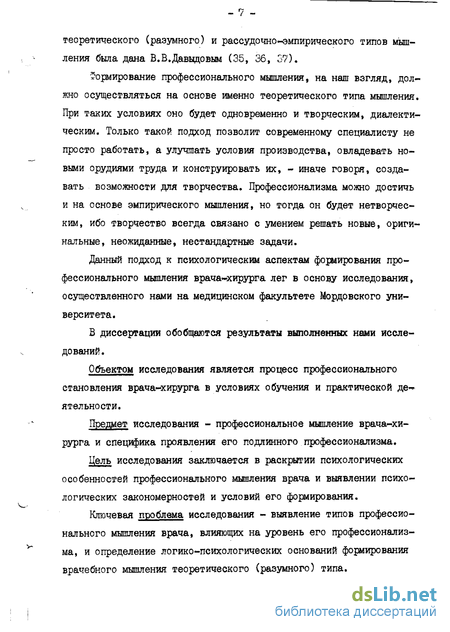 - 7 -

теоретического (разумного) и рассудочно-эмпирического типов мышления была дана В.В.Давыдовым (35, 36, 37).

Формирование профессионального мышления, на наш взгляд, должно осуществляться на основе именно теоретического типа мышления. При таких условиях оно будет одновременно и творческим, диалектическим. Только такой подход позволит современному специалисту не просто работать, а улучшать условия производства, овладевать новыми орудиями труда и конструировать их, - иначе говоря, создавать возможности для творчества. Профессионализма можно достичь и на основе эмпирического мышления, но тогда он будет нетворческим, ибо творчество всегда связано с умением решать новые, оригинальные, неожиданные, нестандартные задачи.

Данный подход к психологическим аспектам формирования профессионального мышления врача-хирурга лег в основу исследования, осуществленного нами на медицинском факультете Мордовского университета.

В диссертации обобщаются результаты выполненных нами исследований.

Объектом исследования является процесс профессионального становления врача-хирурга в условиях обучения и практической деятельности.

Предмет исследования - профессиональное мышление врача-хирурга и специфика проявления его подлинного профессионализма.

Цель исследования заключается в раскрытии психологических особенностей профессионального мышления врача и выявлении психологических закономерностей и условий его формирования.

Ключевая проблема исследования - выявление типов профессионального мышления врача, влияющих на уровень его профессионализма, и определение логико-психологических оснований формирования врачебного мышления теоретического (разумного) типа.

dsLib.net
библиотека диссертаций